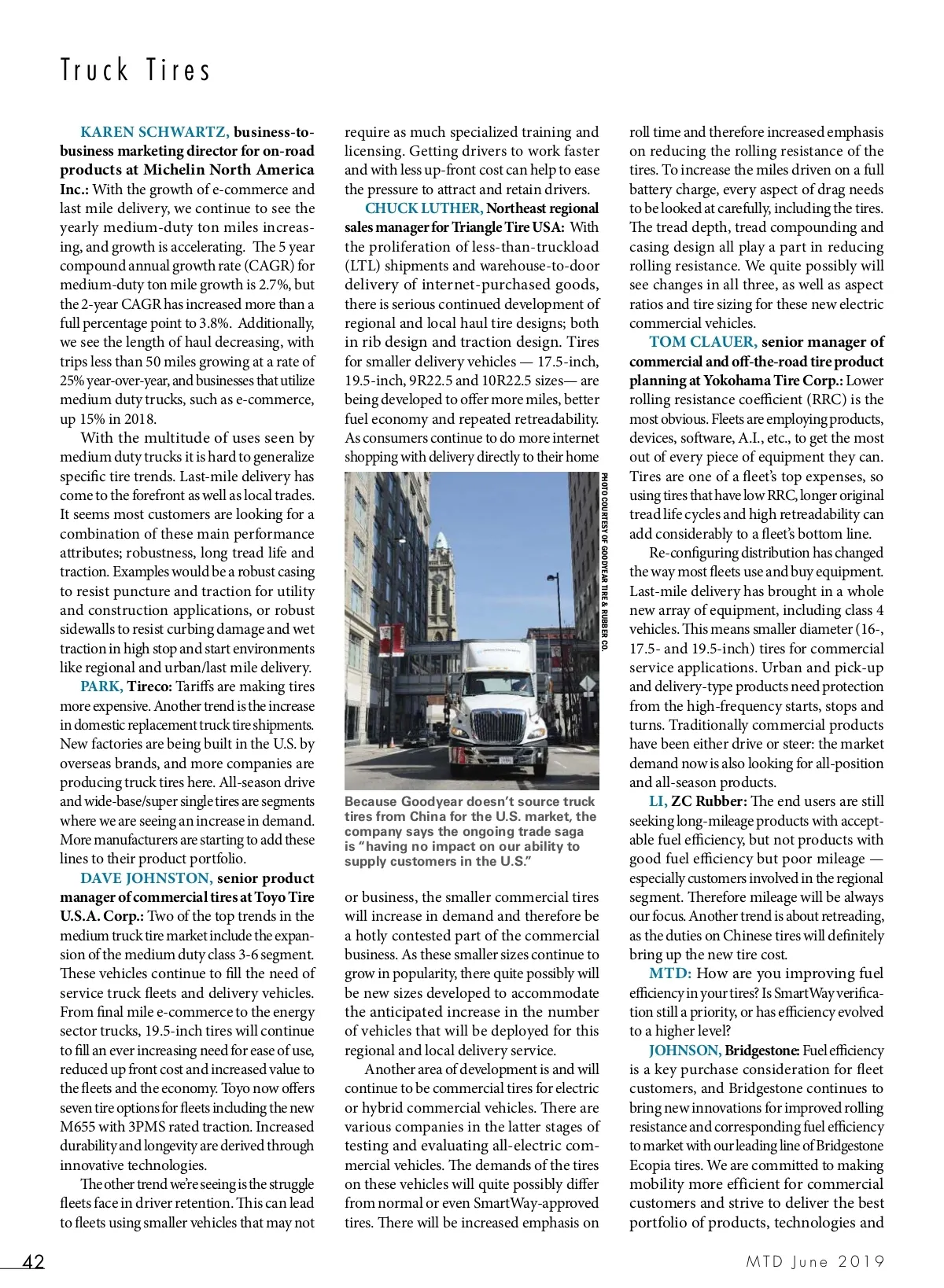 Truck Tires

KAREN SCHWARTZ, business-to-business marketing director for on-road products at Michelin North America Inc.: With the growth of e-commerce and last mile delivery, we continue to see the yearly medium-duty ton miles increasing, and growth is accelerating. The 5 year compound annual growth rate (CAGR) for medium-duty ton mile growth is 2.7%, but the 2-year CAGR has increased more than a full percentage point to 3.8%. Additionally, we see the length of haul decreasing, with trips less than 50 miles growing at a rate of 25% year-over-year, and businesses that utilize medium duty trucks, such as e-commerce, up 15% in 2018.

With the multitude of uses seen by medium duty trucks it is hard to generalize specific tire trends. Last-mile delivery has come to the forefront as well as local trades. It seems most customers are looking for a combination of these main performance attributes; robustness, long tread life and traction. Examples would be a robust casing to resist puncture and traction for utility and construction applications, or robust sidewalls to resist curbing damage and wet traction in high stop and start environments like regional and urban/last mile delivery.

PARK, Tireco: Tariffs are making tires more expensive. Another trend is the increase in domestic replacement truck tire shipments. New factories are being built in the U.S. by overseas brands, and more companies are producing truck tires here. All-season drive and wide-base/super single tires are segments where we are seeing an increase in demand. More manufacturers are starting to add these lines to their product portfolio.

DAVE JOHNSTON, senior product manager of commercial tires at Toyo Tire U.S.A. Corp.: Two of the top trends in the medium truck tire market include the expansion of the medium duty class 3-6 segment. These vehicles continue to fill the need of service truck fleets and delivery vehicles. From final mile e-commerce to the energy sector trucks, 19.5-inch tires will continue to fill an ever increasing need for ease of use, reduced up front cost and increased value to the fleets and the economy. Toyo now offers seven tire options for fleets including the new M655 with 3PMS rated traction. Increased durability and longevity are derived through innovative technologies.

The other trend we're seeing is the struggle fleets face in driver retention. This can lead to fleets using smaller vehicles that may not require as much specialized training and licensing. Getting drivers to work faster and with less up-front cost can help to ease the pressure to attract and retain drivers.

CHUCK LUTHER, Northeast regional sales manager for Triangle Tire USA: With the proliferation of less-than-truckload (LTL) shipments and warehouse-to-door delivery of internet-purchased goods, there is serious continued development of regional and local haul tire designs; both in rib design and traction design. Tires for smaller delivery vehicles — 17.5-inch, 19.5-inch, 9R22.5 and 10R22.5 sizes— are being developed to offer more miles, better fuel economy and repeated retreadability. As consumers continue to do more internet shopping with delivery directly to their home

PHOTO COURTESY OF GOODYEAR TIRE & RUBBER CO.

Because Goodyear doesn't source truck tires from China for the U.S. market, the company says the ongoing trade saga is "having no impact on our ability to supply customers in the U.S."

or business, the smaller commercial tires will increase in demand and therefore be a hotly contested part of the commercial business. As these smaller sizes continue to grow in popularity, there quite possibly will be new sizes developed to accommodate the anticipated increase in the number of vehicles that will be deployed for this regional and local delivery service.

Another area of development is and will continue to be commercial tires for electric or hybrid commercial vehicles. There are various companies in the latter stages of testing and evaluating all-electric commercial vehicles. The demands of the tires on these vehicles will quite possibly differ from normal or even SmartWay-approved tires. There will be increased emphasis on roll time and therefore increased emphasis on reducing the rolling resistance of the tires. To increase the miles driven on a full battery charge, every aspect of drag needs to be looked at carefully, including the tires. The tread depth, tread compounding and casing design all play a part in reducing rolling resistance. We quite possibly will see changes in all three, as well as aspect ratios and tire sizing for these new electric commercial vehicles.

TOM CLAUER, senior manager of commercial and off-the-road tire product planning at Yokohama Tire Corp.: Lower rolling resistance coefficient (RRC) is the most obvious. Fleets are employing products, devices, software, A.I., etc., to get the most out of every piece of equipment they can. Tires are one of a fleet's top expenses, so using tires that have low RRC, longer original tread life cycles and high retreadability can add considerably to a fleet's bottom line.

Re-configuring distribution has changed the way most fleets use and buy equipment. Last-mile delivery has brought in a whole new array of equipment, including class 4 vehicles. This means smaller diameter (16-, 17.5- and 19.5-inch) tires for commercial service applications. Urban and pick-up and delivery-type products need protection from the high-frequency starts, stops and turns. Traditionally commercial products have been either drive or steer: the market demand now is also looking for all-position and all-season products.

LI, ZC Rubber: The end users are still seeking long-mileage products with acceptable fuel efficiency, but not products with good fuel efficiency but poor mileage — especially customers involved in the regional segment. Therefore mileage will be always our focus. Another trend is about retreading, as the duties on Chinese tires will definitely bring up the new tire cost.

MTD: How are you improving fuel efficiency in your tires? Is SmartWay verification still a priority, or has efficiency evolved to a higher level?

JOHNSON, Bridgestone: Fuel efficiency is a key purchase consideration for fleet customers, and Bridgestone continues to bring new innovations for improved rolling resistance and corresponding fuel efficiency to market with our leading line of Bridgestone Ecopia tires. We are committed to making mobility more efficient for commercial customers and strive to deliver the best portfolio of products, technologies and

42

MTD June 2019